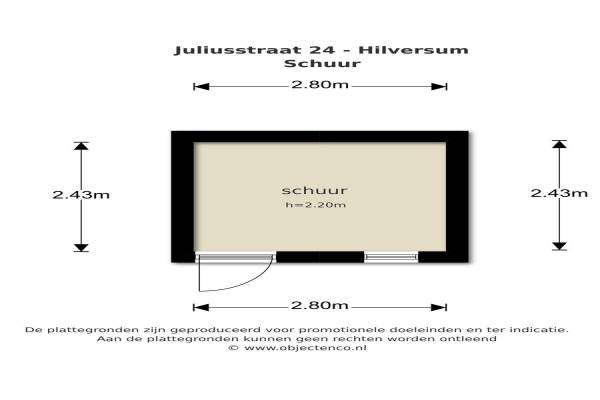 Juliusstraat 24 - Hilversum
Schuur

2.80m

2.43m

schuur
h=2.20m

2.43m

2.80m

De plattegronden zijn geproduceerd voor promotionele doeleinden en ter indicatie.
Aan de plattegronden kunnen geen rechten worden ontleend
© www.objectenco.nl